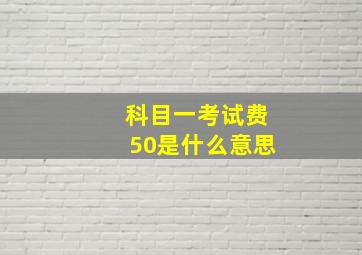 科目一考试费
50是什么意思